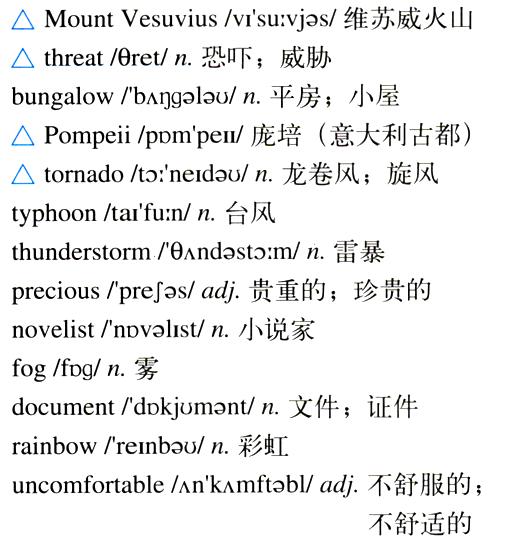 △ Mount Vesuvius /vɪ'suːvjəs/ 维苏威火山
△ threat /θret/ n. 恐吓；威胁
bungalow /'bʌŋgələʊ/ n. 平房；小屋
△ Pompeii /pɒm'peɪɪ/ 庞培（意大利古都）
△ tornado /tɔː'neɪdəʊ/ n. 龙卷风；旋风
typhoon /taɪ'fuːn/ n. 台风
thunderstorm /'θʌndəstɔːm/ n. 雷暴
precious /'preʃəs/ adj. 贵重的；珍贵的
novelist /'nɒvəlɪst/ n. 小说家
fog /fɒg/ n. 雾
document /'dɒkjʊmənt/ n. 文件；证件
rainbow /'reɪnbəʊ/ n. 彩虹
uncomfortable /ʌn'kʌmftəbl/ adj. 不舒服的；不舒适的